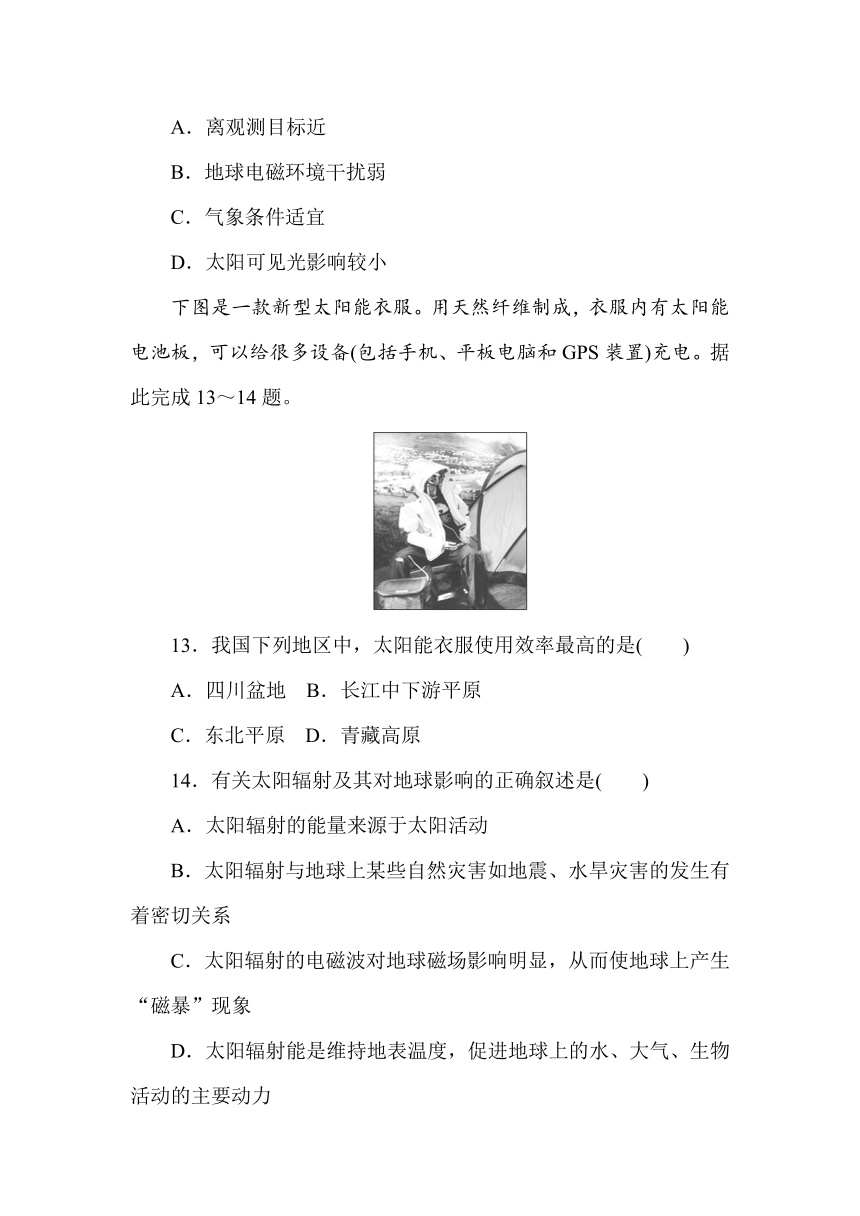 A．离观测目标近

B．地球电磁环境干扰弱

C．气象条件适宜

D．太阳可见光影响较小

下图是一款新型太阳能衣服。用天然纤维制成，衣服内有太阳能电池板，可以给很多设备(包括手机、平板电脑和 GPS 装置)充电。据此完成 13～14 题。

13．我国下列地区中，太阳能衣服使用效率最高的是(　　)

A．四川盆地　B．长江中下游平原

C．东北平原　D．青藏高原

14．有关太阳辐射及其对地球影响的正确叙述是(　　)

A．太阳辐射的能量来源于太阳活动

B．太阳辐射与地球上某些自然灾害如地震、水旱灾害的发生有着密切关系

C．太阳辐射的电磁波对地球磁场影响明显，从而使地球上产生“磁暴”现象

D．太阳辐射能是维持地表温度，促进地球上的水、大气、生物活动的主要动力